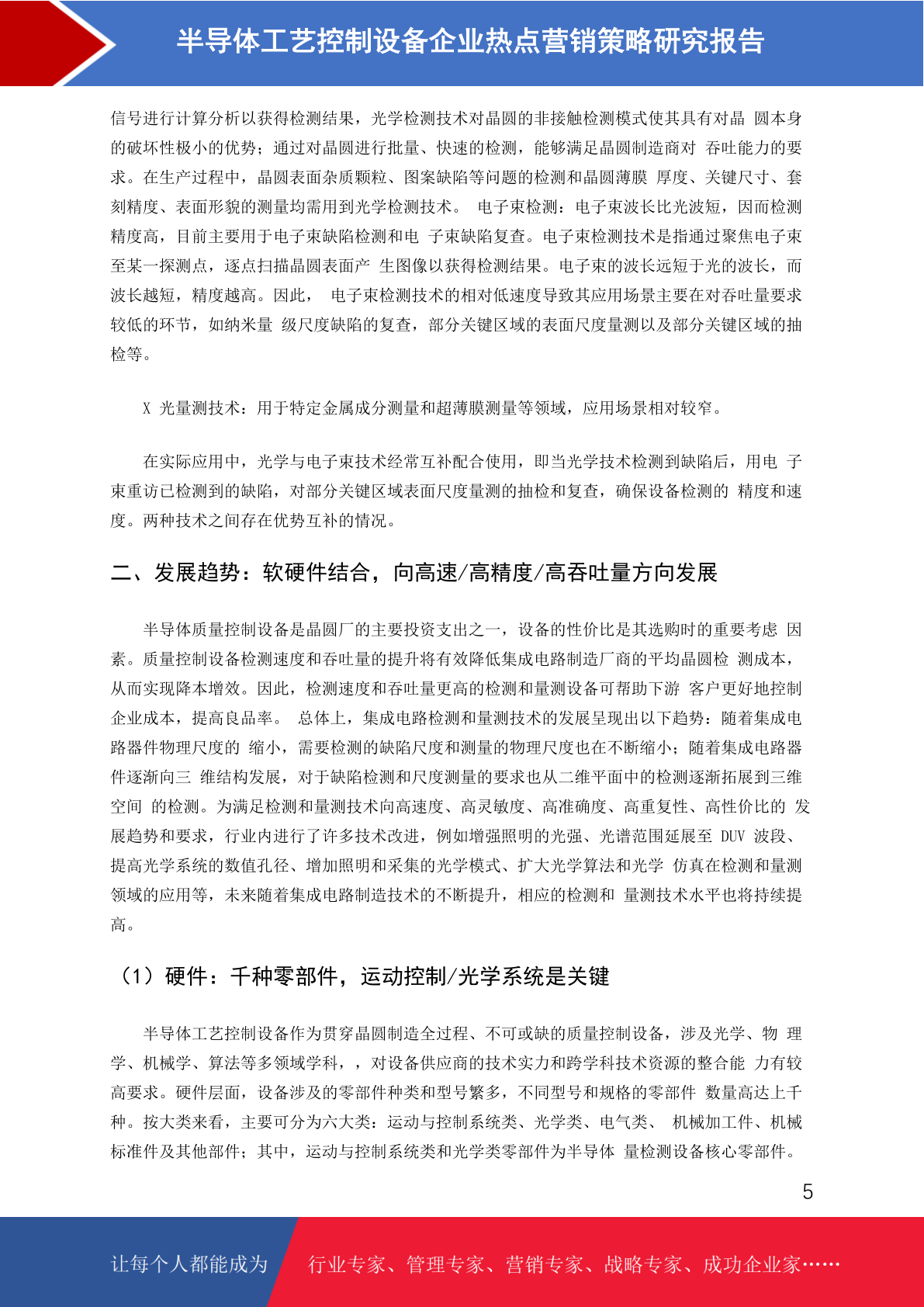 半导体工艺控制设备企业热点营销策略研究报告

信号进行计算分析以获得检测结果，光学检测技术对晶圆的非接触检测模式使其具有对晶 圆本身的破坏性极小的优势；通过对晶圆进行批量、快速的检测，能够满足晶圆制造商对 吞吐能力的要求。在生产过程中，晶圆表面杂质颗粒、图案缺陷等问题的检测和晶圆薄膜 厚度、关键尺寸、套刻精度、表面形貌的测量均需用到光学检测技术。 电子束检测：电子束波长比光波短，因而检测精度高，目前主要用于电子束缺陷检测和电 子束缺陷复查。电子束检测技术是指通过聚焦电子束至某一探测点，逐点扫描晶圆表面产 生图像以获得检测结果。电子束的波长远短于光的波长，而波长越短，精度越高。因此， 电子束检测技术的相对低速度导致其应用场景主要在对吞吐量要求较低的环节，如纳米量 级尺度缺陷的复查，部分关键区域的表面尺度量测以及部分关键区域的抽检等。

X 光量测技术：用于特定金属成分测量和超薄膜测量等领域，应用场景相对较窄。

在实际应用中，光学与电子束技术经常互补配合使用，即当光学技术检测到缺陷后，用电 子束重访已检测到的缺陷，对部分关键区域表面尺度量测的抽检和复查，确保设备检测的 精度和速度。两种技术之间存在优势互补的情况。

二、发展趋势：软硬件结合，向高速/高精度/高吞吐量方向发展

半导体质量控制设备是晶圆厂的主要投资支出之一，设备的性价比是其选购时的重要考虑 因素。质量控制设备检测速度和吞吐量的提升将有效降低集成电路制造厂商的平均晶圆检 测成本，从而实现降本增效。因此，检测速度和吞吐量更高的检测和量测设备可帮助下游 客户更好地控制企业成本，提高良品率。 总体上，集成电路检测和量测技术的发展呈现出以下趋势：随着集成电路器件物理尺度的 缩小，需要检测的缺陷尺度和测量的物理尺度也在不断缩小；随着集成电路器件逐渐向三 维结构发展，对于缺陷检测和尺度测量的要求也从二维平面中的检测逐渐拓展到三维空间 的检测。为满足检测和量测技术向高速度、高灵敏度、高准确度、高重复性、高性价比的 发展趋势和要求，行业内进行了许多技术改进，例如增强照明的光强、光谱范围延展至 DUV 波段、提高光学系统的数值孔径、增加照明和采集的光学模式、扩大光学算法和光学 仿真在检测和量测领域的应用等，未来随着集成电路制造技术的不断提升，相应的检测和 量测技术水平也将持续提高。

（1）硬件：千种零部件，运动控制/光学系统是关键

半导体工艺控制设备作为贯穿晶圆制造全过程、不可或缺的质量控制设备，涉及光学、物 理学、机械学、算法等多领域学科，，对设备供应商的技术实力和跨学科技术资源的整合能 力有较高要求。硬件层面，设备涉及的零部件种类和型号繁多，不同型号和规格的零部件 数量高达上千种。按大类来看，主要可分为六大类：运动与控制系统类、光学类、电气类、 机械加工件、机械标准件及其他部件；其中，运动与控制系统类和光学类零部件为半导体 量检测设备核心零部件。

5

让每个人都能成为 行业专家、管理专家、营销专家、战略专家、成功企业家……